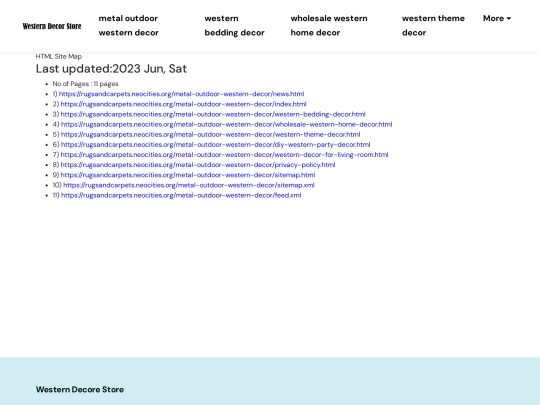 Western Decor Store

metal outdoor western decor

western bedding decor

wholesale western home decor

western theme decor

More

HTML Site Map

Last updated:2023 Jun, Sat

- No of Pages : 11 pages
- 1) https://rugsandcarpets.neocities.org/metal-outdoor-western-decor/news.html
- 2) https://rugsandcarpets.neocities.org/metal-outdoor-western-decor/index.html
- 3) https://rugsandcarpets.neocities.org/metal-outdoor-western-decor/western-bedding-decor.html
- 4) https://rugsandcarpets.neocities.org/metal-outdoor-western-decor/wholesale-western-home-decor.html
- 5) https://rugsandcarpets.neocities.org/metal-outdoor-western-decor/western-theme-decor.html
- 6) https://rugsandcarpets.neocities.org/metal-outdoor-western-decor/diy-western-party-decor.html
- 7) https://rugsandcarpets.neocities.org/metal-outdoor-western-decor/western-decor-for-living-room.html
- 8) https://rugsandcarpets.neocities.org/metal-outdoor-western-decor/privacy-policy.html
- 9) https://rugsandcarpets.neocities.org/metal-outdoor-western-decor/sitemap.html
- 10) https://rugsandcarpets.neocities.org/metal-outdoor-western-decor/sitemap.xml
- 11) https://rugsandcarpets.neocities.org/metal-outdoor-western-decor/feed.xml

Western Decore Store